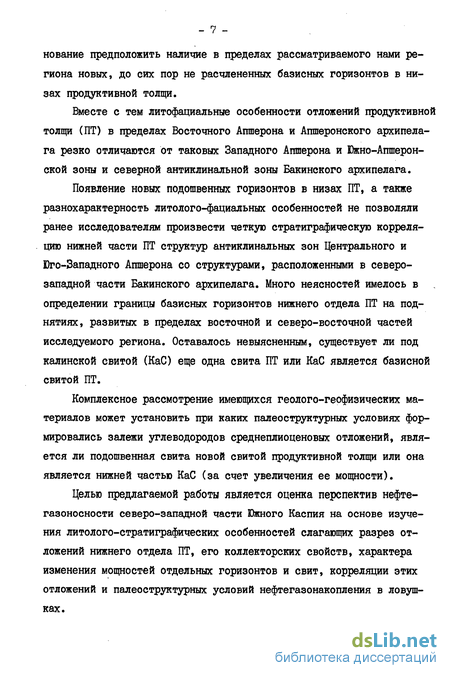 - 7 -

нование предположить наличие в пределах рассматриваемого нами региона новых, до сих пор не расчлененных базисных горизонтов в низах продуктивной толщи.

Вместе с тем литофациальные особенности отложений продуктивной толщи (ПТ) в пределах Восточного Апшерона и Апшеронского архипелага резко отличаются от таковых Западного Апшерона и Южно-Апшеронской зоны и северной антиклинальной зоны Бакинского архипелага.

Появление новых подошвенных горизонтов в низах ПТ, а также разнохарактерность литолого-фациальных особенностей не позволяли ранее исследователям произвести четкую стратиграфическую корреляцию нижней части ПТ структур антиклинальных зон Центрального и Юго-Западного Апшерона со структурами, расположенными в северо-западной части Бакинского архипелага. Много неясностей имелось в определении границы базисных горизонтов нижнего отдела ПТ на поднятиях, развитых в пределах восточной и северо-восточной частей исследуемого региона. Оставалось невыясненным, существует ли под калинской свитой (КаС) еще одна свита ПТ или КаС является базисной свитой ПТ.

Комплексное рассмотрение имеющихся геолого-геофизических материалов может установить при каких палеоструктурных условиях формировались залежи углеводородов среднеплиоценовых отложений, является ли подошвенная свита новой свитой продуктивной толщи или она является нижней частью КаС (за счет увеличения ее мощности).

Целью предлагаемой работы является оценка перспектив нефтегазоносности северо-западной части Южного Каспия на основе изучения литолого-стратиграфических особенностей слагающих разрез отложений нижнего отдела ПТ, его коллекторских свойств, характера изменения мощностей отдельных горизонтов и свит, корреляции этих отложений и палеоструктурных условий нефтегазонакопления в ловушках.

dsLib.net
библиотека диссертаций